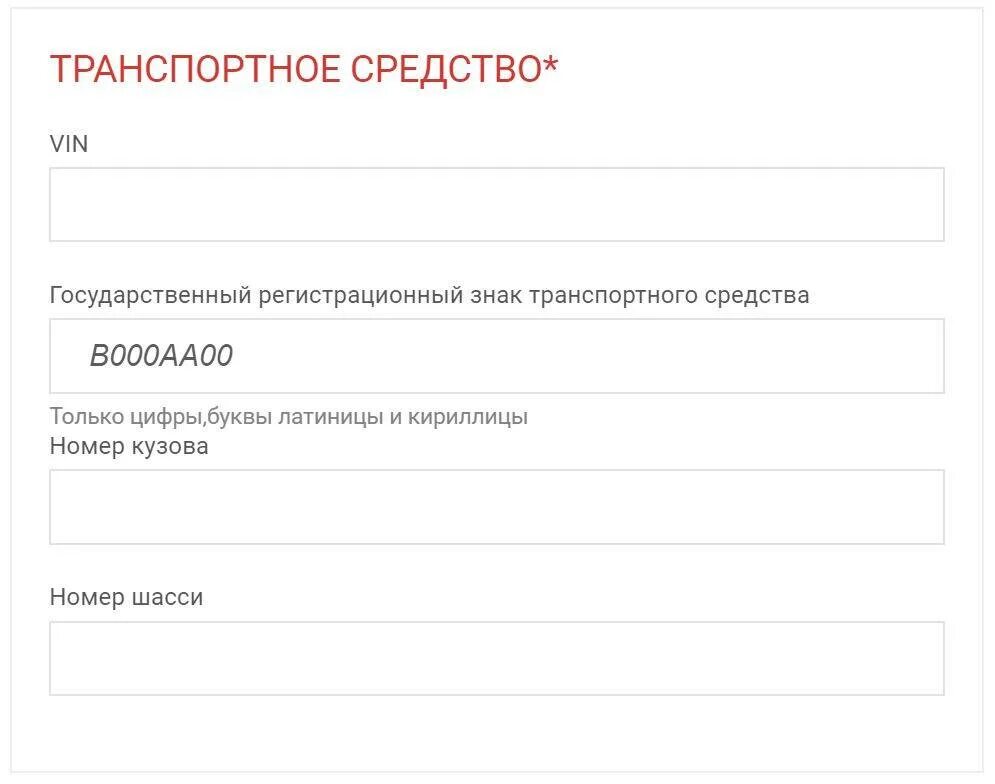 ТРАНСПОРТНОЕ СРЕДСТВО*

VIN

Государственный регистрационный знак транспортного средства

В000АА00

Только цифры,буквы латиницы и кириллицы

Номер кузова

Номер шасси